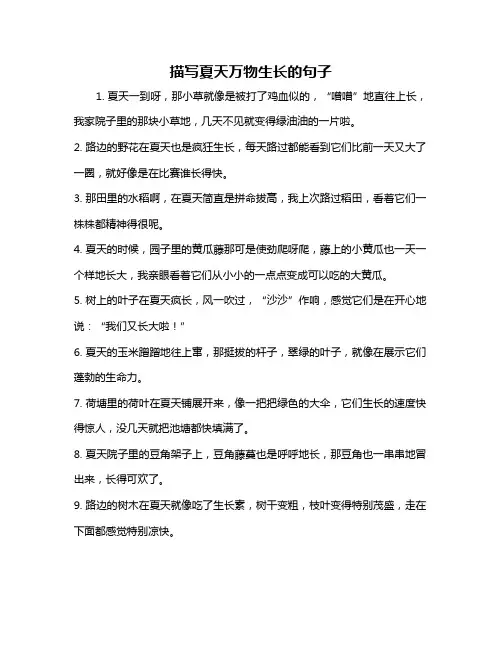 描写夏天万物生长的句子

1. 夏天一到呀，那小草就像是被打了鸡血似的，“噌噌”地直往上长，我家院子里的那块小草地，几天不见就变得绿油油的一片啦。

2. 路边的野花在夏天也是疯狂生长，每天路过都能看到它们比前一天又大了一圈，就好像是在比赛谁长得快。

3. 那田里的水稻啊，在夏天简直是拼命拔高，我上次路过稻田，看着它们一株株都精神得很呢。

4. 夏天的时候，园子里的黄瓜藤那可是使劲爬呀爬，藤上的小黄瓜也一天一个样地长大，我亲眼看着它们从小小的一点点变成可以吃的大黄瓜。

5. 树上的叶子在夏天疯长，风一吹过，“沙沙”作响，感觉它们是在开心地说：“我们又长大啦！”

6. 夏天的玉米蹭蹭地往上窜，那挺拔的杆子，翠绿的叶子，就像在展示它们蓬勃的生命力。

7. 荷塘里的荷叶在夏天铺展开来，像一把把绿色的大伞，它们生长的速度快得惊人，没几天就把池塘都快填满了。

8. 夏天院子里的豆角架子上，豆角藤蔓也是呼呼地长，那豆角也一串串地冒出来，长得可欢了。

9. 路边的树木在夏天就像吃了生长素，树干变粗，枝叶变得特别茂盛，走在下面都感觉特别凉快。